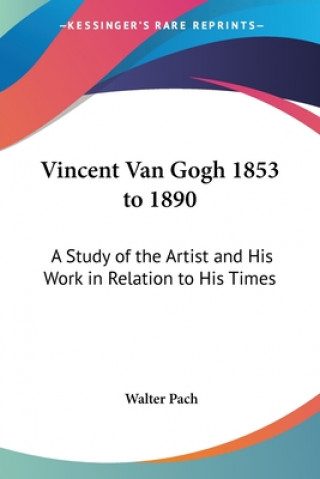 —KESSINGER'S RARE REPRINTS—

Vincent Van Gogh 1853 to 1890

A Study of the Artist and His Work in Relation to His Times

Walter Pach